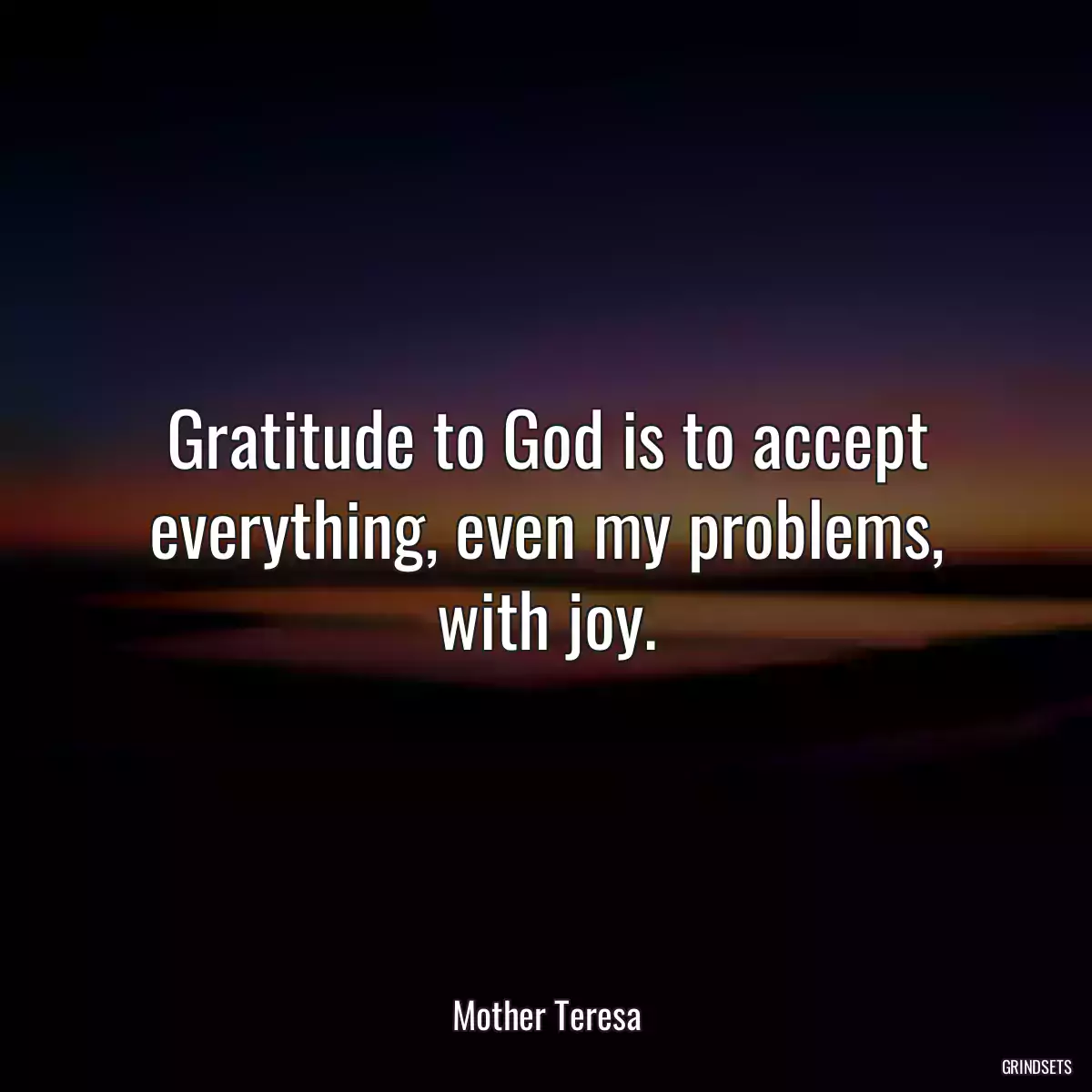 Gratitude to God is to accept everything, even my problems, with joy.

Mother Teresa

GRINDSETS